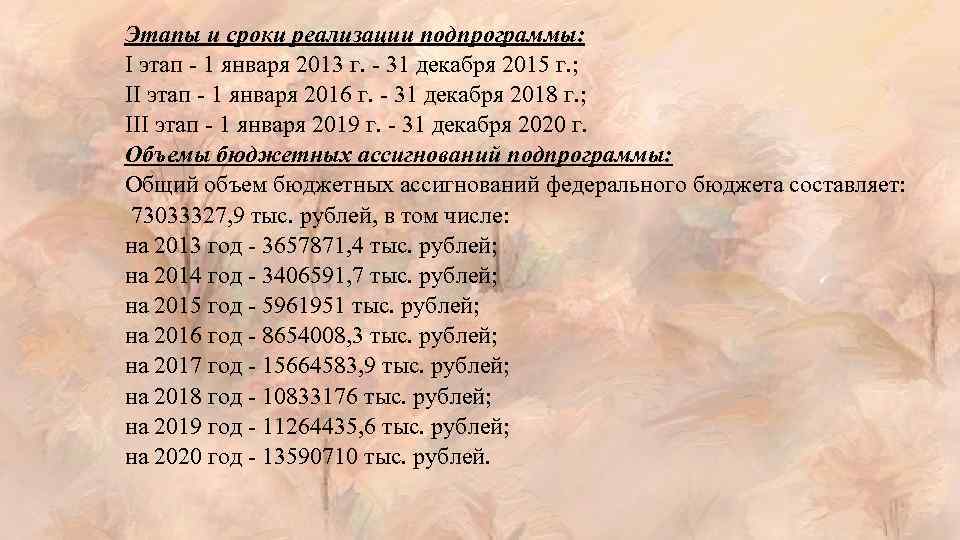 Этапы и сроки реализации подпрограммы:
I этап - 1 января 2013 г. - 31 декабря 2015 г.;
II этап - 1 января 2016 г. - 31 декабря 2018 г.;
III этап - 1 января 2019 г. - 31 декабря 2020 г.
Объемы бюджетных ассигнований подпрограммы:
Общий объем бюджетных ассигнований федерального бюджета составляет: 73033327,9 тыс. рублей, в том числе:
на 2013 год - 3657871,4 тыс. рублей;
на 2014 год - 3406591,7 тыс. рублей;
на 2015 год - 5961951 тыс. рублей;
на 2016 год - 8654008,3 тыс. рублей;
на 2017 год - 15664583,9 тыс. рублей;
на 2018 год - 10833176 тыс. рублей;
на 2019 год - 11264435,6 тыс. рублей;
на 2020 год - 13590710 тыс. рублей.